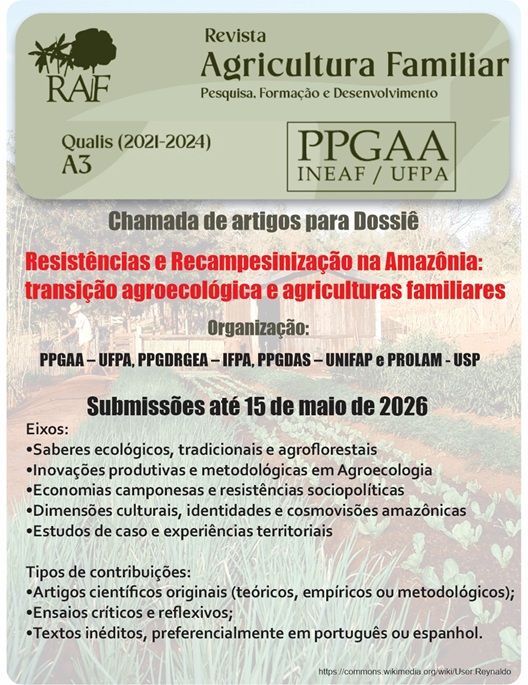 RAF

Revista
Agricultura Familiar
Pesquisa, Formação e Desenvolvimento

Qualis (2021-2024)
A3

PPGAA
INEAF / UFPA

Chamada de artigos para Dossiê

Resistências e Recampesinização na Amazônia: transição agroecológica e agriculturas familiares

Organização:

PPGAA – UFPA, PPGDRGEA – IFPA, PPGDAS – UNIFAP e PROLAM - USP

Submissões até 15 de maio de 2026

Eixos:
•Saberes ecológicos, tradicionais e agroflorestais
•Inovações produtivas e metodológicas em Agroecologia
•Economias camponesas e resistências sociopolíticas
•Dimensões culturais, identidades e cosmovisões amazônicas
•Estudos de caso e experiências territoriais

Tipos de contribuições:
•Artigos científicos originais (teóricos, empíricos ou metodológicos);
•Ensaios críticos e reflexivos;
•Textos inéditos, preferencialmente em português ou espanhol.

https://commons.wikimedia.org/wiki/User:Reynaldo